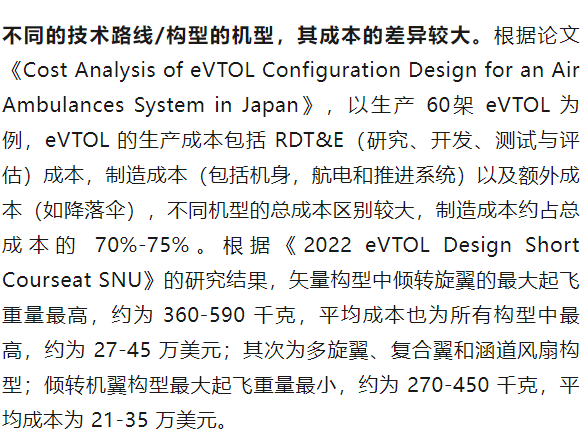 不同的技术路线/构型的机型，其成本的差异较大。根据论文《Cost Analysis of eVTOL Configuration Design for an Air Ambulances System in Japan》，以生产 60架 eVTOL 为例，eVTOL 的生产成本包括 RDT&E（研究、开发、测试与评估）成本，制造成本（包括机身，航电和推进系统）以及额外成本（如降落伞），不同机型的总成本区别较大，制造成本约占总成本的 70%-75%。根据《2022 eVTOL Design Short Courseat SNU》的研究结果，矢量构型中倾转旋翼的最大起飞重量最高，约为 360-590 千克，平均成本也为所有构型中最高，约为 27-45 万美元；其次为多旋翼、复合翼和涵道风扇构型；倾转机翼构型最大起飞重量最小，约为 270-450 千克，平均成本为 21-35 万美元。